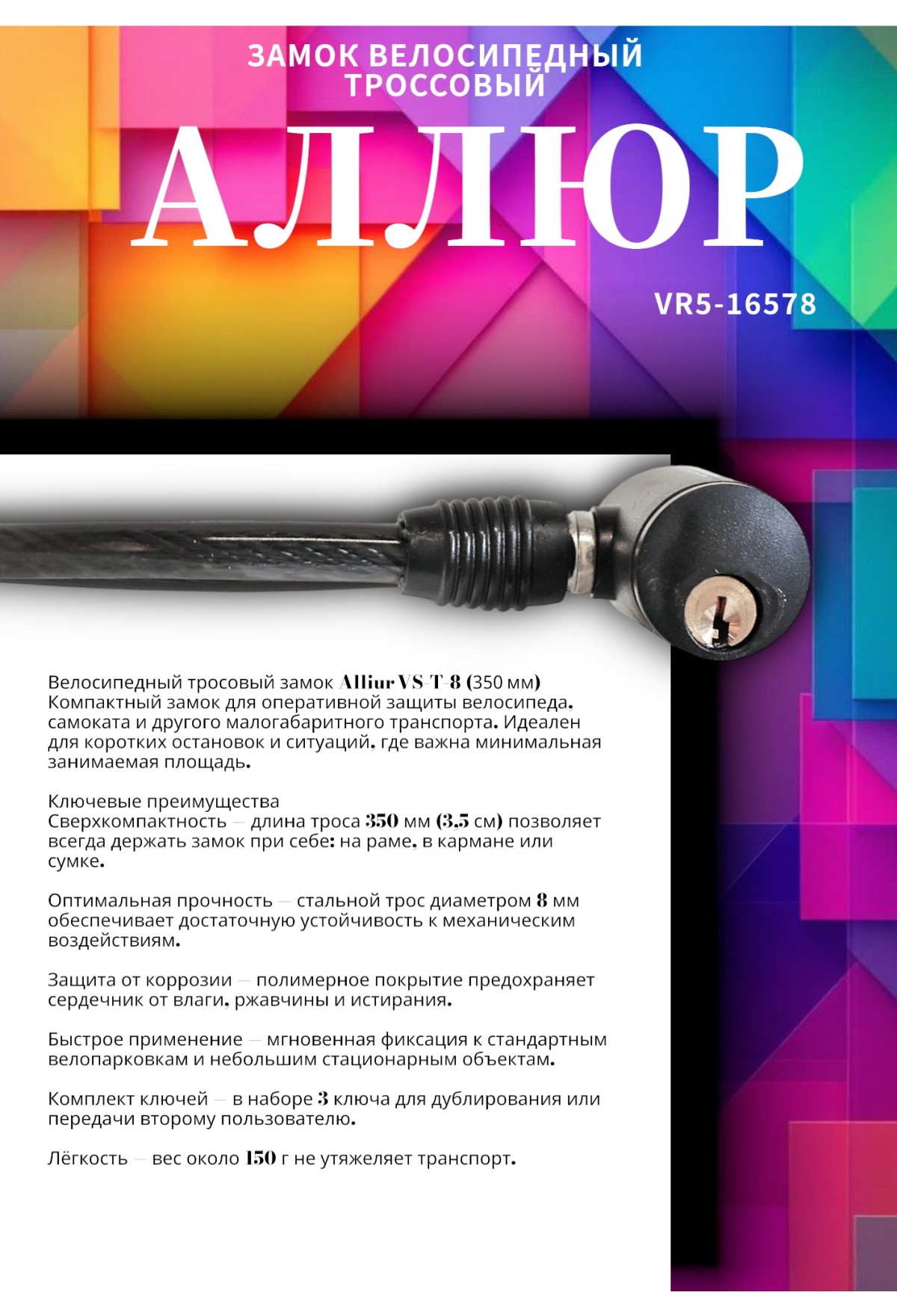 ЗАМОК ВЕЛОСИПЕДНЫЙ ТРОССОВЫЙ

АЛЛЮР

VR5-16578

Велосипедный тросовый замок Alliur VS-T-8 (350 мм) Компактный замок для оперативной защиты велосипеда, самоката и другого малогабаритного транспорта. Идеален для коротких остановок и ситуаций, где важна минимальная занимаемая площадь.

Ключевые преимущества
Сверхкомпактность — длина троса 350 мм (3,5 см) позволяет всегда держать замок при себе: на раме, в кармане или сумке.

Оптимальная прочность — стальной трос диаметром 8 мм обеспечивает достаточную устойчивость к механическим воздействиям.

Защита от коррозии — полимерное покрытие предохраняет сердечник от влаги, ржавчины и истирания.

Быстрое применение — мгновенная фиксация к стандартным велопарковкам и небольшим стационарным объектам.

Комплект ключей — в наборе 3 ключа для дублирования или передачи второму пользователю.

Лёгкость — вес около 150 г не утяжеляет транспорт.